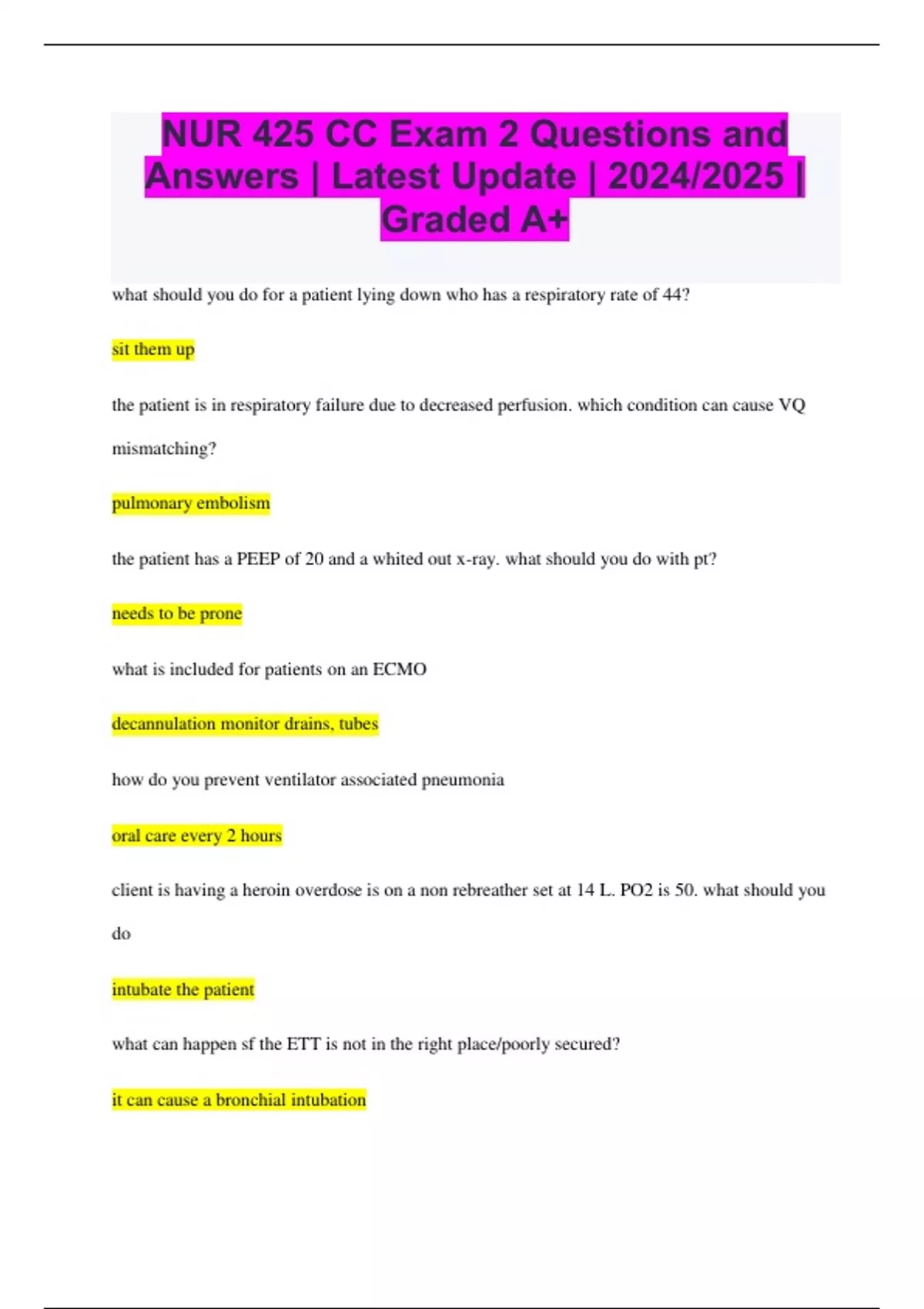 NUR 425 CC Exam 2 Questions and Answers | Latest Update | 2024/2025 | Graded A+

what should you do for a patient lying down who has a respiratory rate of 44?

sit them up

the patient is in respiratory failure due to decreased perfusion. which condition can cause VQ mismatching?

pulmonary embolism

the patient has a PEEP of 20 and a whited out x-ray. what should you do with pt?

needs to be prone

what is included for patients on an ECMO

decannulation monitor drains, tubes

how do you prevent ventilator associated pneumonia

oral care every 2 hours

client is having a heroin overdose is on a non rebreather set at 14 L. PO2 is 50. what should you do

intubate the patient

what can happen sf the ETT is not in the right place/poorly secured?

it can cause a bronchial intubation